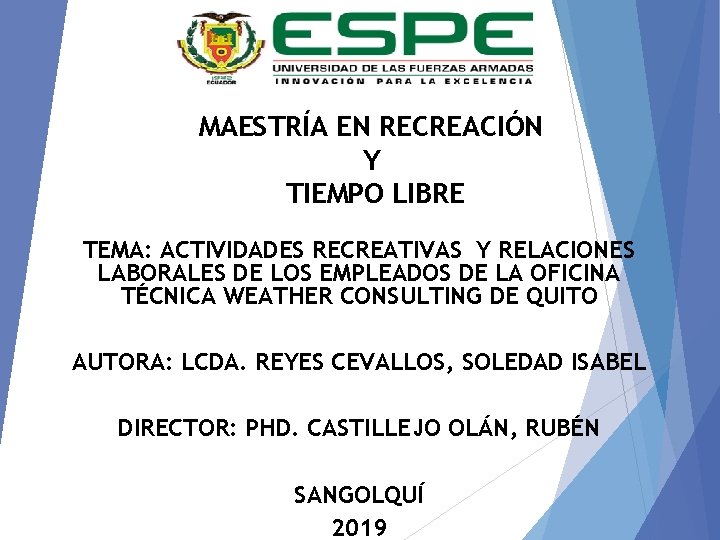 ESPE
UNIVERSIDAD DE LAS FUERZAS ARMADAS
INNOVACIÓN PARA LA EXCELENCIA

MAESTRÍA EN RECREACIÓN
Y
TIEMPO LIBRE

TEMA: ACTIVIDADES RECREATIVAS Y RELACIONES LABORALES DE LOS EMPLEADOS DE LA OFICINA TÉCNICA WEATHER CONSULTING DE QUITO

AUTORA: LCDA. REYES CEVALLOS, SOLEDAD ISABEL

DIRECTOR: PHD. CASTILLEJO OLÁN, RUBÉN

SANGOLQUÍ
2019